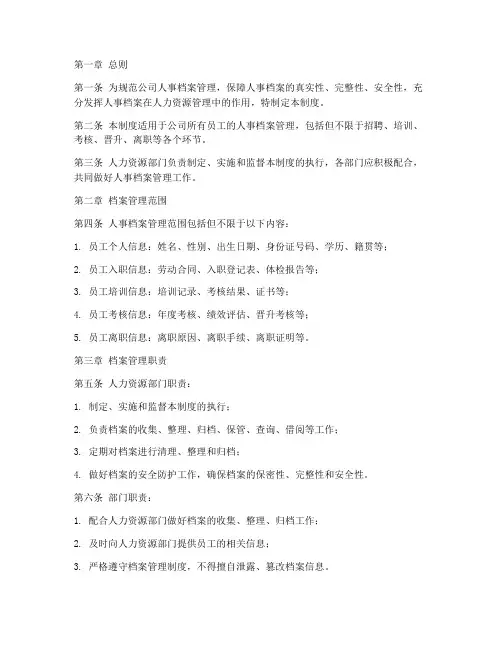 第一章 总则

第一条 为规范公司人事档案管理，保障人事档案的真实性、完整性、安全性，充分发挥人事档案在人力资源管理中的作用，特制定本制度。

第二条 本制度适用于公司所有员工的人事档案管理，包括但不限于招聘、培训、考核、晋升、离职等各个环节。

第三条 人力资源部门负责制定、实施和监督本制度的执行，各部门应积极配合，共同做好人事档案管理工作。

第二章 档案管理范围

第四条 人事档案管理范围包括但不限于以下内容：

1. 员工个人信息：姓名、性别、出生日期、身份证号码、学历、籍贯等；

2. 员工入职信息：劳动合同、入职登记表、体检报告等；

3. 员工培训信息：培训记录、考核结果、证书等；

4. 员工考核信息：年度考核、绩效评估、晋升考核等；

5. 员工离职信息：离职原因、离职手续、离职证明等。

第三章 档案管理职责

第五条 人力资源部门职责：

1. 制定、实施和监督本制度的执行；

2. 负责档案的收集、整理、归档、保管、查询、借阅等工作；

3. 定期对档案进行清理、整理和归档；

4. 做好档案的安全防护工作，确保档案的保密性、完整性和安全性。

第六条 部门职责：

1. 配合人力资源部门做好档案的收集、整理、归档工作；

2. 及时向人力资源部门提供员工的相关信息；

3. 严格遵守档案管理制度，不得擅自泄露、篡改档案信息。